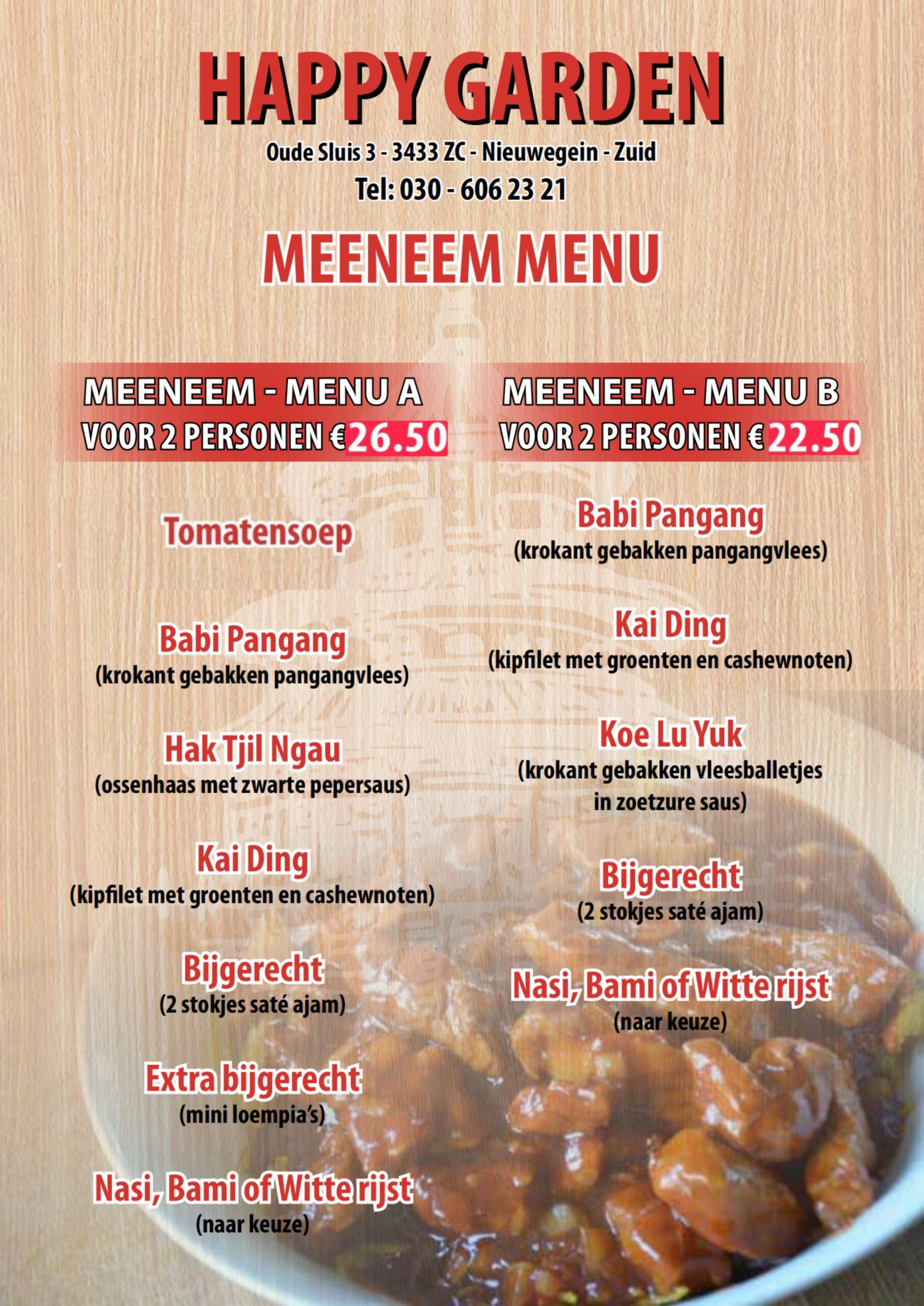 HAPPY GARDEN

Oude Sluis 3 - 3433 ZC - Nieuwegein - Zuid

Tel: 030 - 606 23 21

MEENEEM MENU

MEENEEM - MENU A
VOOR 2 PERSONEN €26.50

Tomatensoep

Babi Pangang
(krokant gebakken pangangvlees)

Hak Tjil Ngau
(ossenhaas met zwarte pepersaus)

Kai Ding
(kipfilet met groenten en cashewnoten)

Bijgerecht
(2 stokjes saté ajam)

Extra bijgerecht
(mini loempia's)

Nasi, Bami of Witte rijst
(naar keuze)

MEENEEM - MENU B
VOOR 2 PERSONEN €22.50

Babi Pangang
(krokant gebakken pangangvlees)

Kai Ding
(kipfilet met groenten en cashewnoten)

Koe Lu Yuk
(krokant gebakken vleesballetjes in zoetzure saus)

Bijgerecht
(2 stokjes saté ajam)

Nasi, Bami of Witte rijst
(naar keuze)